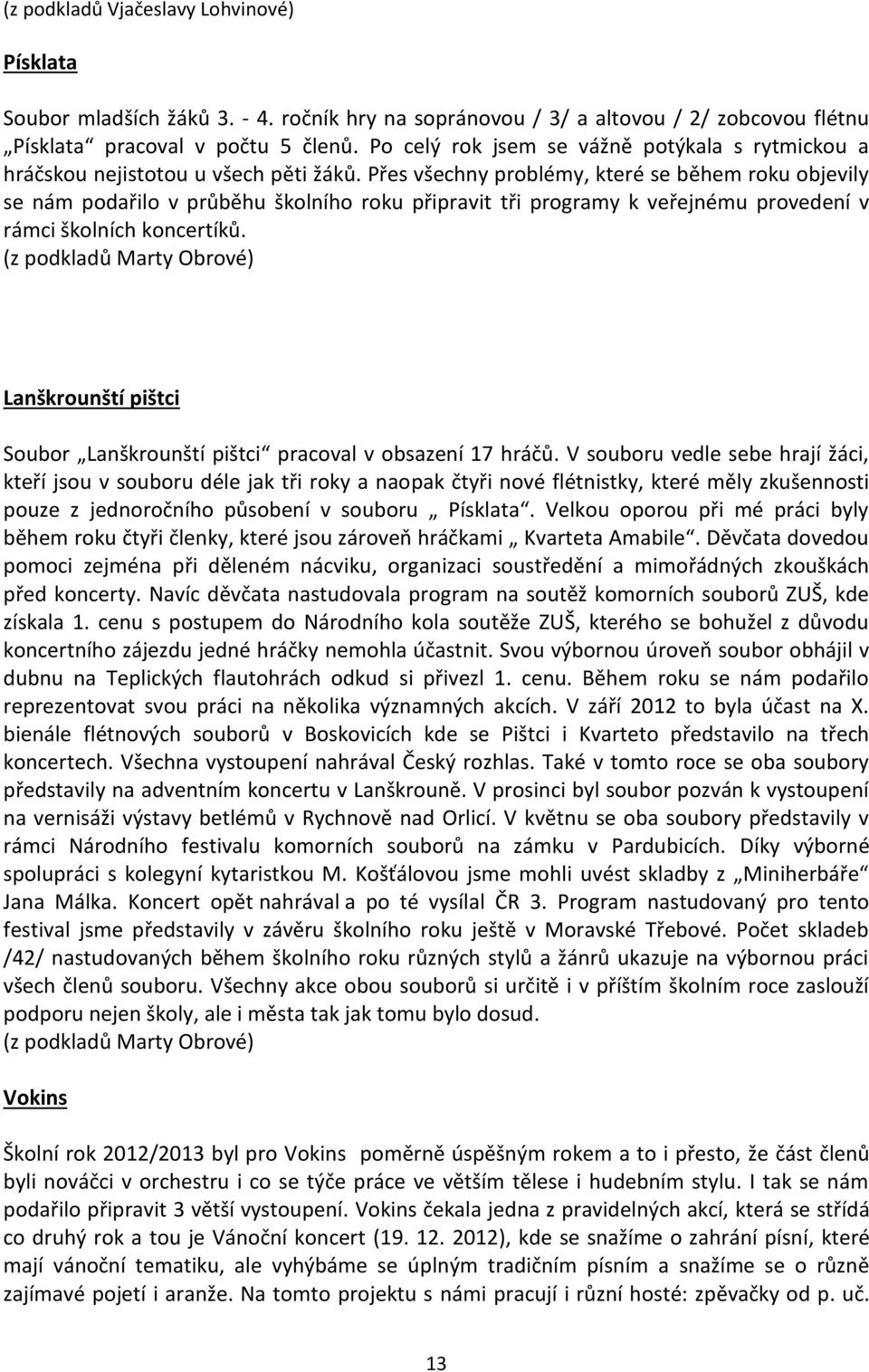 (z podkladů Vjačeslavy Lohvinové)

Písklata

Soubor mladších žáků 3. - 4. ročník hry na sopránovou / 3/ a altovou / 2/ zobcovou flétnu „Písklata“ pracoval v počtu 5 členů. Po celý rok jsem se vážně potýkala s rytmickou a hráčskou nejistotou u všech pěti žáků. Přes všechny problémy, které se během roku objevily se nám podařilo v průběhu školního roku připravit tři programy k veřejnému provedení v rámci školních koncertíků.
(z podkladů Marty Obrové)

Lanškrounští pištci

Soubor „Lanškrounští pištci“ pracoval v obsazení 17 hráčů. V souboru vedle sebe hrají žáci, kteří jsou v souboru déle jak tři roky a naopak čtyři nové flétnistky, které měly zkušennosti pouze z jednoročního působení v souboru „ Písklata“. Velkou oporou při mé práci byly během roku čtyři členky, které jsou zároveň hráčkami „ Kvarteta Amabile“. Děvčata dovedou pomoci zejména při děleném nácviku, organizaci soustředění a mimořádných zkouškách před koncerty. Navíc děvčata nastudovala program na soutěž komorních souborů ZUŠ, kde získala 1. cenu s postupem do Národního kola soutěže ZUŠ, kterého se bohužel z důvodu koncertního zájezdu jedné hráčky nemohla účastnit. Svou výbornou úroveň soubor obhájil v dubnu na Teplických flautohrách odkud si přivezl 1. cenu. Během roku se nám podařilo reprezentovat svou práci na několika významných akcích. V září 2012 to byla účast na X. bienále flétnových souborů v Boskovicích kde se Pištci i Kvarteto představilo na třech koncertech. Všechna vystoupení nahrával Český rozhlas. Také v tomto roce se oba soubory představily na adventním koncertu v Lanškrouně. V prosinci byl soubor pozván k vystoupení na vernisáži výstavy betlémů v Rychnově nad Orlicí. V květnu se oba soubory představily v rámci Národního festivalu komorních souborů na zámku v Pardubicích. Díky výborné spolupráci s kolegyní kytaristkou M. Košťálovou jsme mohli uvést skladby z „Miniherbáře“ Jana Málka. Koncert opět nahrával a po té vysílal ČR 3. Program nastudovaný pro tento festival jsme představily v závěru školního roku ještě v Moravské Třebové. Počet skladeb /42/ nastudovaných během školního roku různých stylů a žánrů ukazuje na výbornou práci všech členů souboru. Všechny akce obou souborů si určitě i v příštím školním roce zaslouží podporu nejen školy, ale i města tak jak tomu bylo dosud.
(z podkladů Marty Obrové)

Vokins

Školní rok 2012/2013 byl pro Vokins poměrně úspěšným rokem a to i přesto, že část členů byli nováčci v orchestru i co se týče práce ve větším tělese i hudebním stylu. I tak se nám podařilo připravit 3 větší vystoupení. Vokins čekala jedna z pravidelných akcí, která se střídá co druhý rok a tou je Vánoční koncert (19. 12. 2012), kde se snažíme o zahrání písní, které mají vánoční tematiku, ale vyhýbáme se úplným tradičním písním a snažíme se o různě zajímavé pojetí i aranže. Na tomto projektu s námi pracují i různí hosté: zpěvačky od p. uč.

13